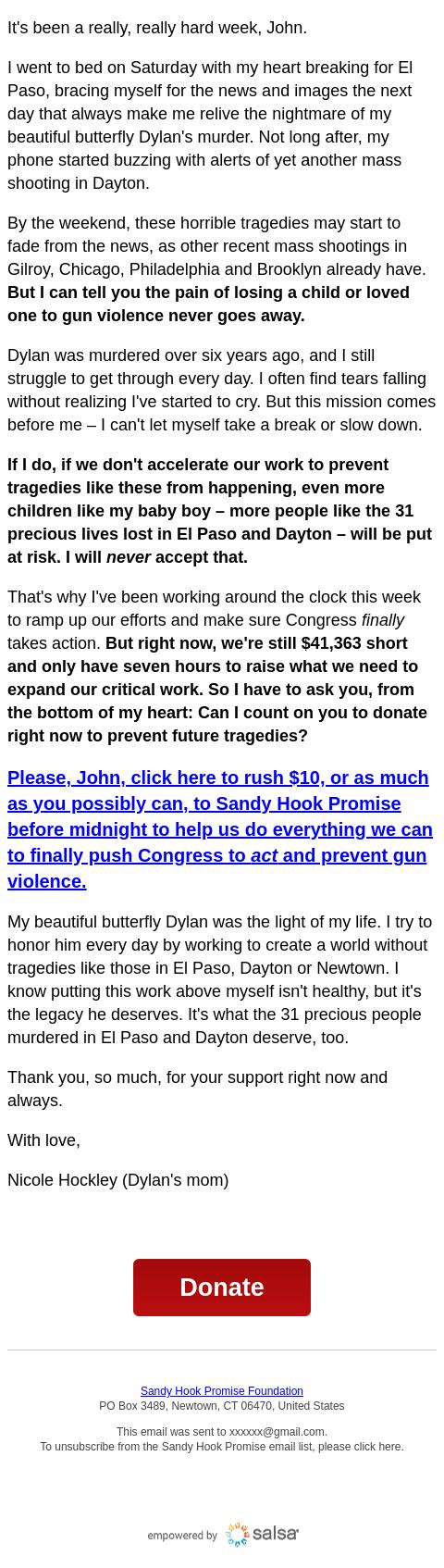 It's been a really, really hard week, John.

I went to bed on Saturday with my heart breaking for El Paso, bracing myself for the news and images the next day that always make me relive the nightmare of my beautiful butterfly Dylan's murder. Not long after, my phone started buzzing with alerts of yet another mass shooting in Dayton.

By the weekend, these horrible tragedies may start to fade from the news, as other recent mass shootings in Gilroy, Chicago, Philadelphia and Brooklyn already have. But I can tell you the pain of losing a child or loved one to gun violence never goes away.

Dylan was murdered over six years ago, and I still struggle to get through every day. I often find tears falling without realizing I've started to cry. But this mission comes before me – I can't let myself take a break or slow down.

If I do, if we don't accelerate our work to prevent tragedies like these from happening, even more children like my baby boy – more people like the 31 precious lives lost in El Paso and Dayton – will be put at risk. I will never accept that.

That's why I've been working around the clock this week to ramp up our efforts and make sure Congress finally takes action. But right now, we're still $41,363 short and only have seven hours to raise what we need to expand our critical work. So I have to ask you, from the bottom of my heart: Can I count on you to donate right now to prevent future tragedies?

Please, John, click here to rush $10, or as much as you possibly can, to Sandy Hook Promise before midnight to help us do everything we can to finally push Congress to act and prevent gun violence.

My beautiful butterfly Dylan was the light of my life. I try to honor him every day by working to create a world without tragedies like those in El Paso, Dayton or Newtown. I know putting this work above myself isn't healthy, but it's the legacy he deserves. It's what the 31 precious people murdered in El Paso and Dayton deserve, too.

Thank you, so much, for your support right now and always.

With love,

Nicole Hockley (Dylan's mom)

Donate

Sandy Hook Promise Foundation
PO Box 3489, Newtown, CT 06470, United States

This email was sent to xxxxxx@gmail.com.
To unsubscribe from the Sandy Hook Promise email list, please click here.

empowered by salsa